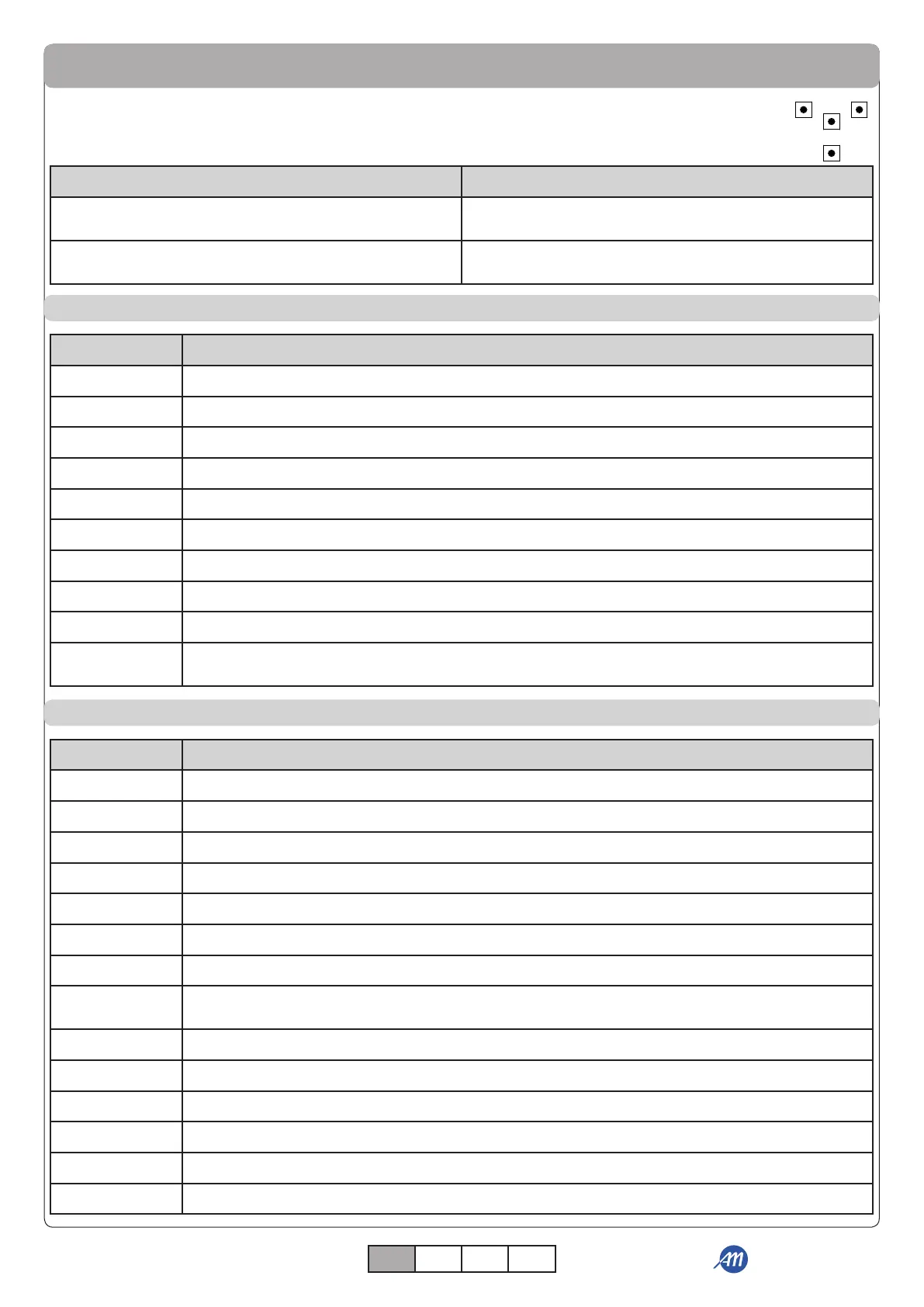 AM